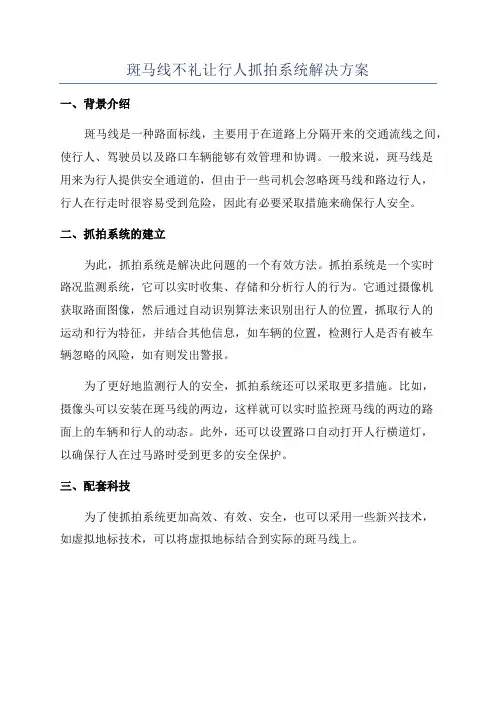 斑马线不礼让行人抓拍系统解决方案

一、背景介绍

斑马线是一种路面标线，主要用于在道路上分隔开来的交通流线之间，使行人、驾驶员以及路口车辆能够有效管理和协调。一般来说，斑马线是用来为行人提供安全通道的，但由于一些司机会忽略斑马线和路边行人，行人在行走时很容易受到危险，因此有必要采取措施来确保行人安全。

二、抓拍系统的建立

为此，抓拍系统是解决此问题的一个有效方法。抓拍系统是一个实时路况监测系统，它可以实时收集、存储和分析行人的行为。它通过摄像机获取路面图像，然后通过自动识别算法来识别出行人的位置，抓取行人的运动和行为特征，并结合其他信息，如车辆的位置，检测行人是否有被车辆忽略的风险，如有则发出警报。

为了更好地监测行人的安全，抓拍系统还可以采取更多措施。比如，摄像头可以安装在斑马线的两边，这样就可以实时监控斑马线的两边的路面上的车辆和行人的动态。此外，还可以设置路口自动打开人行横道灯，以确保行人在过马路时受到更多的安全保护。

三、配套科技

为了使抓拍系统更加高效、有效、安全，也可以采用一些新兴技术，如虚拟地标技术，可以将虚拟地标结合到实际的斑马线上。